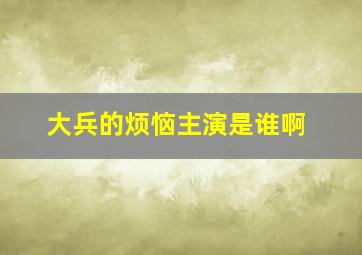 大兵的烦恼主演是谁啊